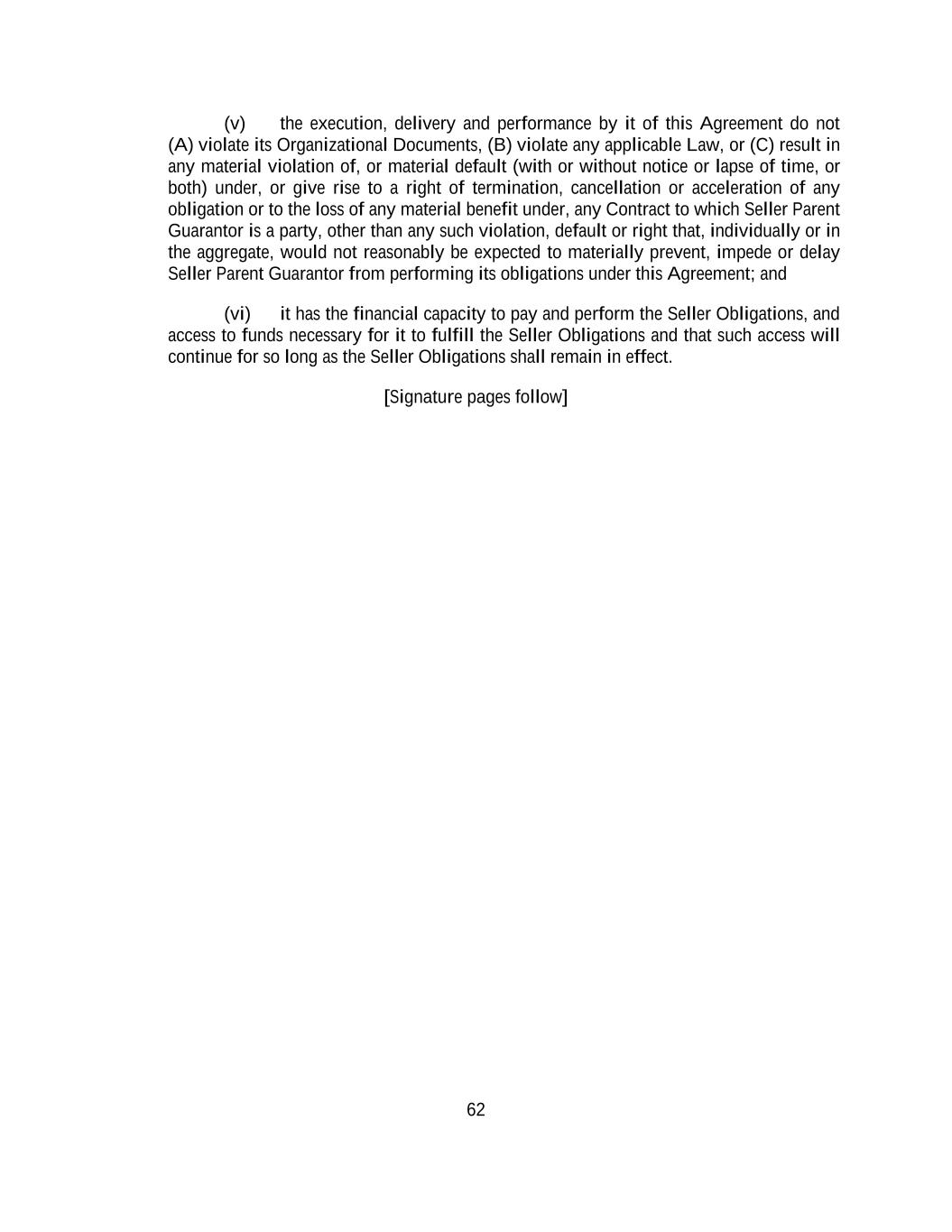 (v) the execution, delivery and performance by it of this Agreement do not (A) violate its Organizational Documents, (B) violate any applicable Law, or (C) result in any material violation of, or material default (with or without notice or lapse of time, or both) under, or give rise to a right of termination, cancellation or acceleration of any obligation or to the loss of any material benefit under, any Contract to which Seller Parent Guarantor is a party, other than any such violation, default or right that, individually or in the aggregate, would not reasonably be expected to materially prevent, impede or delay Seller Parent Guarantor from performing its obligations under this Agreement; and

(vi) it has the financial capacity to pay and perform the Seller Obligations, and access to funds necessary for it to fulfill the Seller Obligations and that such access will continue for so long as the Seller Obligations shall remain in effect.

[Signature pages follow]

62